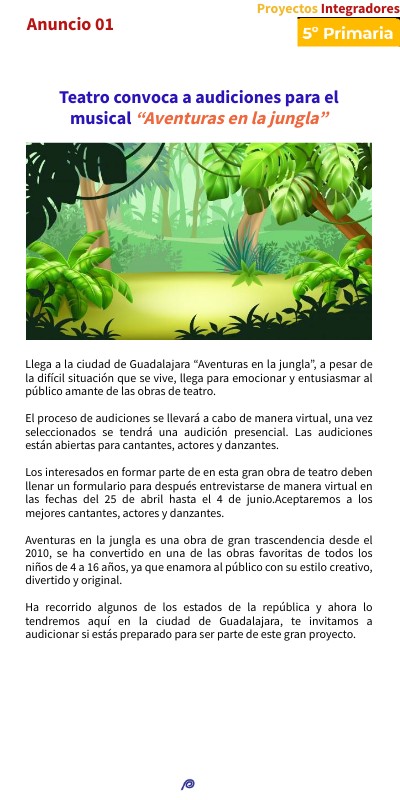 Anuncio 01

Proyectos Integradores
5° Primaria

Teatro convoca a audiciones para el musical "Aventuras en la jungla"

Llega a la ciudad de Guadalajara "Aventuras en la jungla", a pesar de la difícil situación que se vive, llega para emocionar y entusiasmar al público amante de las obras de teatro.

El proceso de audiciones se llevará a cabo de manera virtual, una vez seleccionados se tendrá una audición presencial. Las audiciones están abiertas para cantantes, actores y danzantes.

Los interesados en formar parte de en esta gran obra de teatro deben llenar un formulario para después entrevistarse de manera virtual en las fechas del 25 de abril hasta el 4 de junio.Aceptaremos a los mejores cantantes, actores y danzantes.

Aventuras en la jungla es una obra de gran trascendencia desde el 2010, se ha convertido en una de las obras favoritas de todos los niños de 4 a 16 años, ya que enamora al público con su estilo creativo, divertido y original.

Ha recorrido algunos de los estados de la república y ahora lo tendremos aquí en la ciudad de Guadalajara, te invitamos a audicionar si estás preparado para ser parte de este gran proyecto.